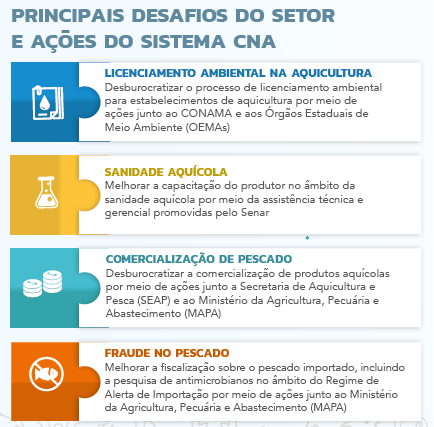 PRINCIPAIS DESAFIOS DO SETOR E AÇÕES DO SISTEMA CNA

LICENCIAMENTO AMBIENTAL NA AQUICULTURA
Desburocratizar o processo de licenciamento ambiental para estabelecimentos de aquicultura por meio de ações junto ao CONAMA e aos Órgãos Estaduais de Meio Ambiente (OEMAs)

SANIDADE AQUÍCOLA
Melhorar a capacitação do produtor no âmbito da sanidade aquícola por meio da assistência técnica e gerencial promovidas pelo Senar

COMERCIALIZAÇÃO DE PESCADO
Desburocratizar a comercialização de produtos aquícolas por meio de ações junto a Secretaria de Aquicultura e Pesca (SEAP) e ao Ministério da Agricultura, Pecuária e Abastecimento (MAPA)

FRAUDE NO PESCADO
Melhorar a fiscalização sobre o pescado importado, incluindo a pesquisa de antimicrobianos no âmbito do Regime de Alerta de Importação por meio de ações junto ao Ministério da Agricultura, Pecuária e Abastecimento (MAPA)